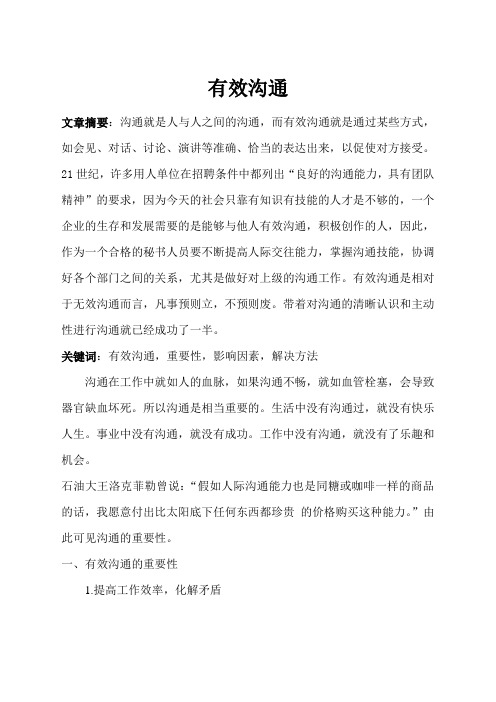 有效沟通

文章摘要：沟通就是人与人之间的沟通，而有效沟通就是通过某些方式，如会见、对话、讨论、演讲等准确、恰当的表达出来，以促使对方接受。21世纪，许多用人单位在招聘条件中都列出“良好的沟通能力，具有团队精神”的要求，因为今天的社会只靠有知识有技能的人才是不够的，一个企业的生存和发展需要的是能够与他人有效沟通，积极创作的人，因此，作为一个合格的秘书人员要不断提高人际交往能力，掌握沟通技能，协调好各个部门之间的关系，尤其是做好对上级的沟通工作。有效沟通是相对于无效沟通而言，凡事预则立，不预则废。带着对沟通的清晰认识和主动性进行沟通就已经成功了一半。

关键词：有效沟通，重要性，影响因素，解决方法

沟通在工作中就如人的血脉，如果沟通不畅，就如血管栓塞，会导致器官缺血坏死。所以沟通是相当重要的。生活中没有沟通过，就没有快乐人生。事业中没有沟通，就没有成功。工作中没有沟通，就没有了乐趣和机会。

石油大王洛克菲勒曾说：“假如人际沟通能力也是同糖或咖啡一样的商品的话，我愿意付出比太阳底下任何东西都珍贵 的价格购买这种能力。”由此可见沟通的重要性。

一、有效沟通的重要性

1.提高工作效率，化解矛盾